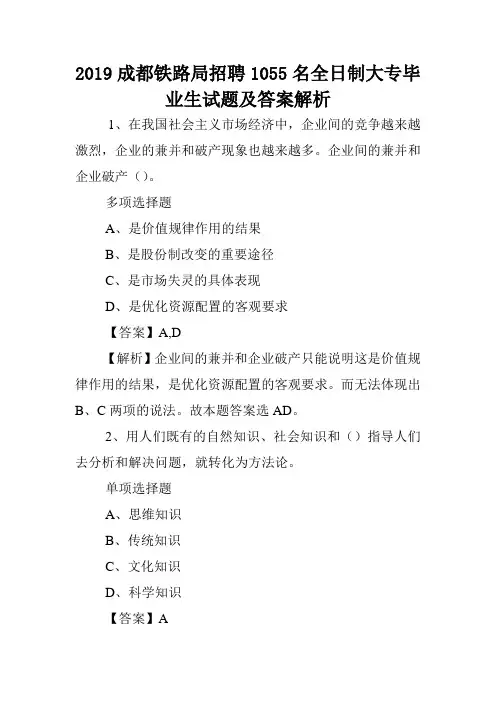 2019 成都铁路局招聘 1055 名全日制大专毕业生试题及答案解析

1、在我国社会主义市场经济中，企业间的竞争越来越激烈，企业的兼并和破产现象也越来越多。企业间的兼并和企业破产（）。

多项选择题

A、是价值规律作用的结果

B、是股份制改变的重要途径

C、是市场失灵的具体表现

D、是优化资源配置的客观要求

【答案】A,D

【解析】企业间的兼并和企业破产只能说明这是价值规律作用的结果，是优化资源配置的客观要求。而无法体现出 B、C 两项的说法。故本题答案选 AD。

2、用人们既有的自然知识、社会知识和（）指导人们去分析和解决问题，就转化为方法论。

单项选择题

A、思维知识

B、传统知识

C、文化知识

D、科学知识

【答案】A